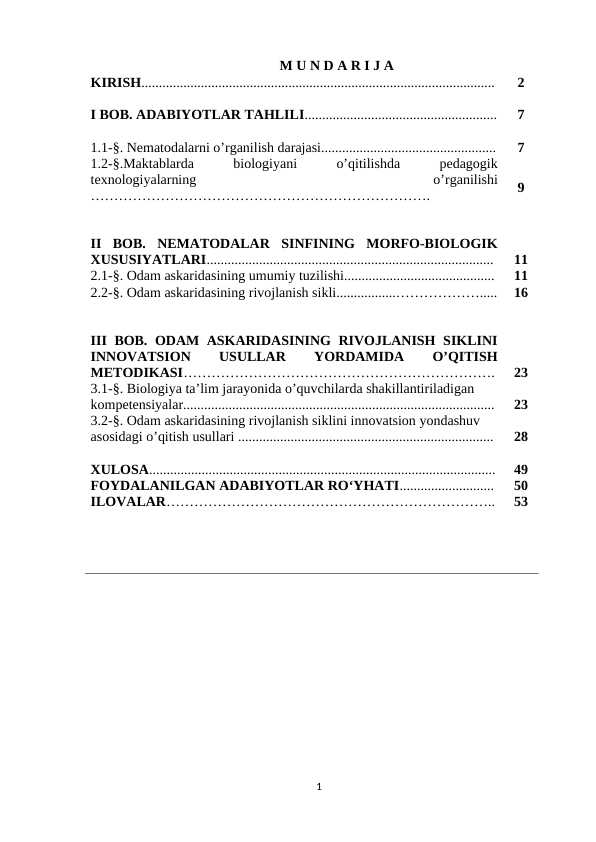 M U N D A R I J A

KIRISH 2

I BOB. ADABIYOTLAR TAHLILI 7

1.1-§. Nematodalarni o'rganilish darajasi 7
1.2-§.Maktablarda biologiyani o'qitilishda pedagogik texnologiyalarning o'rganilishi 9

II BOB. NEMATODALAR SINFINING MORFO-BIOLOGIK XUSUSIYATLARI 11
2.1-§. Odam askaridasining umumiy tuzilishi 11
2.2-§. Odam askaridasining rivojlanish sikli 16

III BOB. ODAM ASKARIDASINING RIVOJLANISH SIKLINI INNOVATSION USULLAR YORDAMIDA O'QITISH METODIKASI 23
3.1-§. Biologiya ta'lim jarayonida o'quvchilarda shakillantiriladigan kompetensiyalar 23
3.2-§. Odam askaridasining rivojlanish siklini innovatsion yondashuv asosidagi o'qitish usullari 28

XULOSA 49
FOYDALANILGAN ADABIYOTLAR RO'YHATI 50
ILOVALAR 53

1